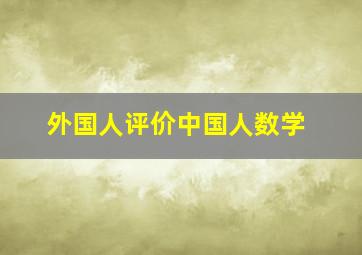 外国人评价中国人数学